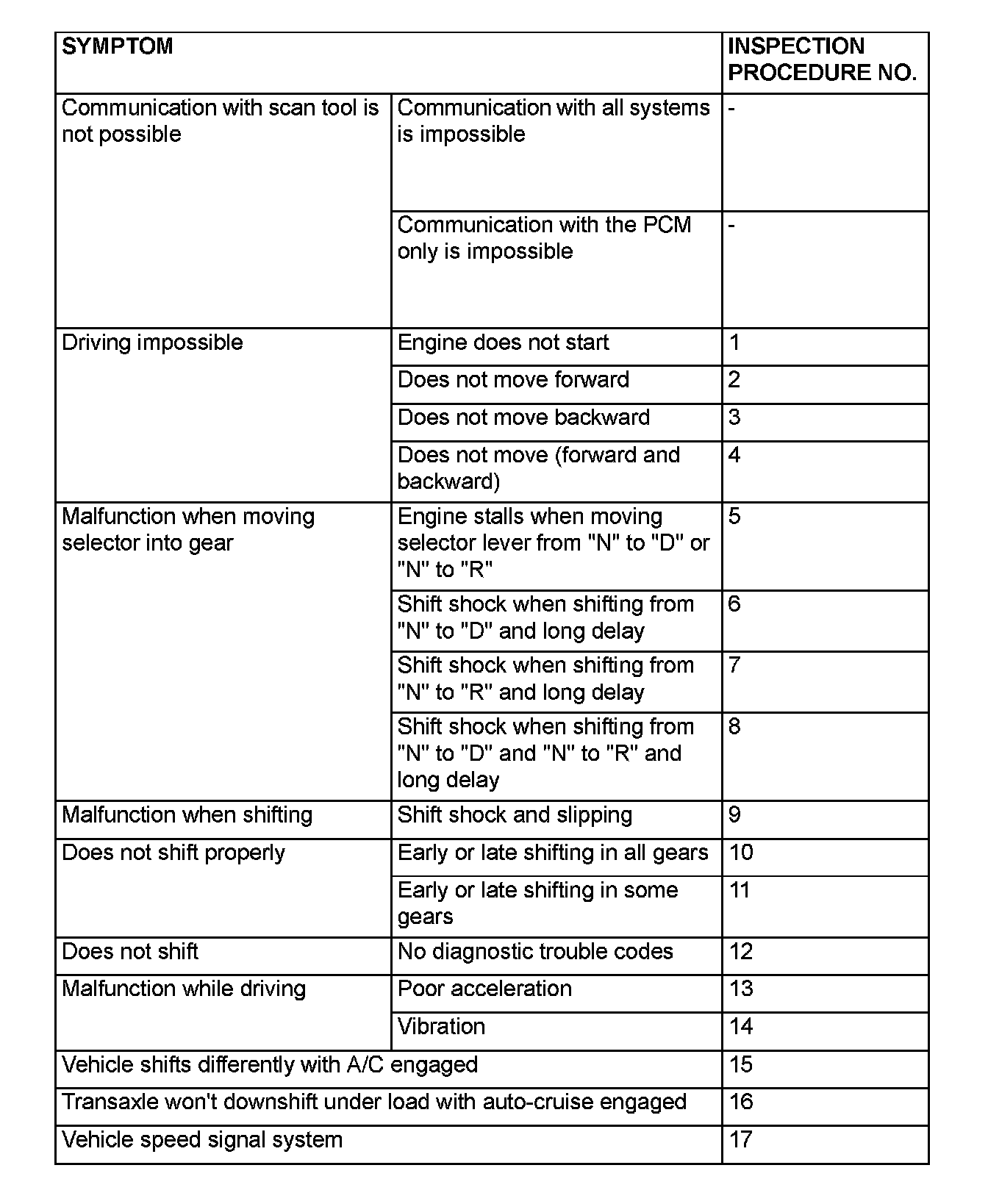 | SYMPTOM | | INSPECTION PROCEDURE NO. |
|---|---|---|
| Communication with scan tool is not possible | Communication with all systems is impossible | - |
| | Communication with the PCM only is impossible | - |
| Driving impossible | Engine does not start | 1 |
| | Does not move forward | 2 |
| | Does not move backward | 3 |
| | Does not move (forward and backward) | 4 |
| Malfunction when moving selector into gear | Engine stalls when moving selector lever from "N" to "D" or "N" to "R" | 5 |
| | Shift shock when shifting from "N" to "D" and long delay | 6 |
| | Shift shock when shifting from "N" to "R" and long delay | 7 |
| | Shift shock when shifting from "N" to "D" and "N" to "R" and long delay | 8 |
| Malfunction when shifting | Shift shock and slipping | 9 |
| Does not shift properly | Early or late shifting in all gears | 10 |
| | Early or late shifting in some gears | 11 |
| Does not shift | No diagnostic trouble codes | 12 |
| Malfunction while driving | Poor acceleration | 13 |
| | Vibration | 14 |
| Vehicle shifts differently with A/C engaged | | 15 |
| Transaxle won't downshift under load with auto-cruise engaged | | 16 |
| Vehicle speed signal system | | 17 |